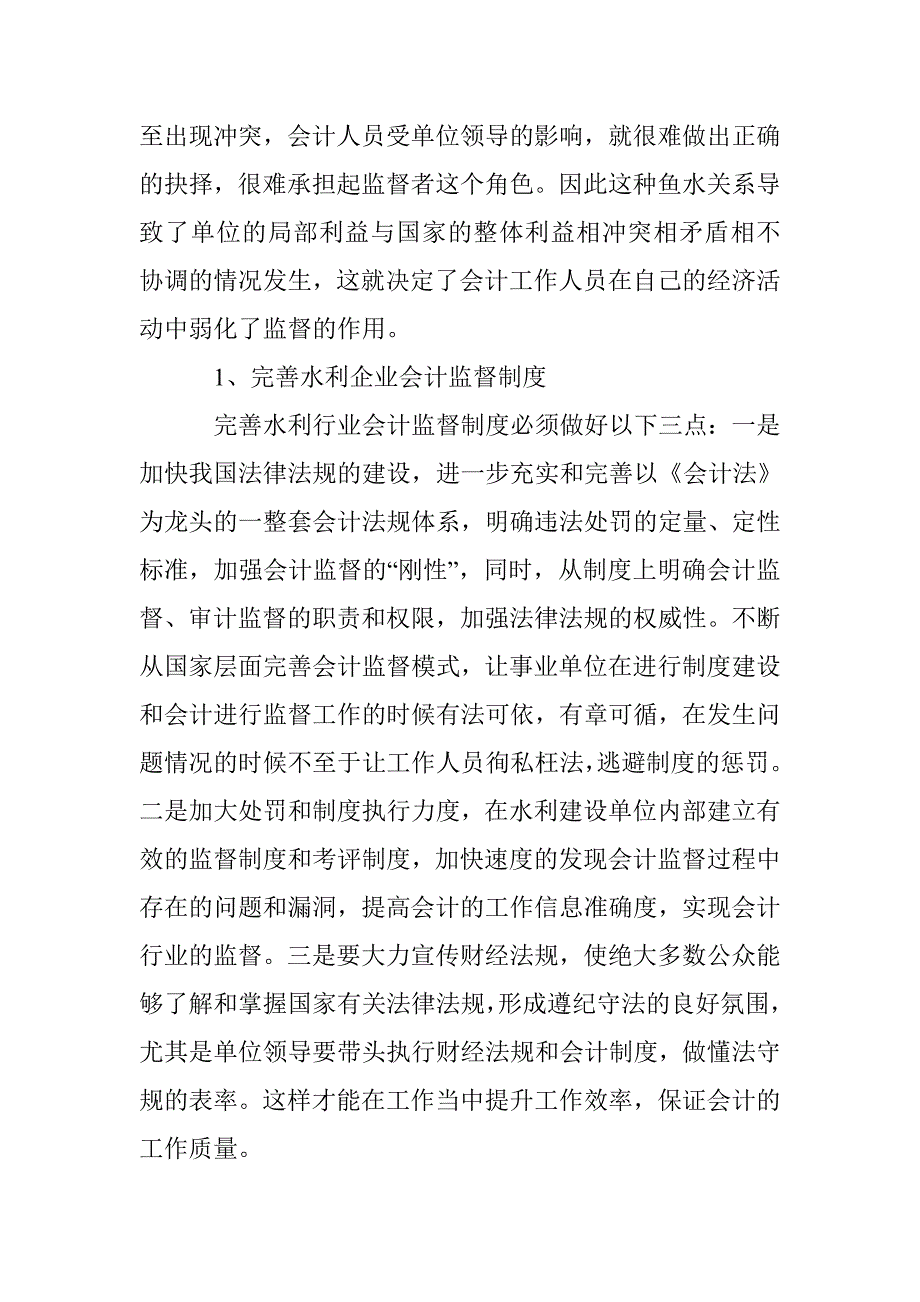 至出现冲突，会计人员受单位领导的影响，就很难做出正确的抉择，很难承担起监督者这个角色。因此这种鱼水关系导致了单位的局部利益与国家的整体利益相冲突相矛盾相不协调的情况发生，这就决定了会计工作人员在自己的经济活动中弱化了监督的作用。

1、完善水利企业会计监督制度

完善水利行业会计监督制度必须做好以下三点：一是加快我国法律法规的建设，进一步充实和完善以《会计法》为龙头的一整套会计法规体系，明确违法处罚的定量、定性标准，加强会计监督的“刚性”，同时，从制度上明确会计监督、审计监督的职责和权限，加强法律法规的权威性。不断从国家层面完善会计监督模式，让事业单位在进行制度建设和会计进行监督工作的时候有法可依，有章可循，在发生问题情况的时候不至于让工作人员徇私枉法，逃避制度的惩罚。二是加大处罚和制度执行力度，在水利建设单位内部建立有效的监督制度和考评制度，加快速度的发现会计监督过程中存在的问题和漏洞，提高会计的工作信息准确度，实现会计行业的监督。三是要大力宣传财经法规，使绝大多数公众能够了解和掌握国家有关法律法规，形成遵纪守法的良好氛围，尤其是单位领导要带头执行财经法规和会计制度，做懂法守规的表率。这样才能在工作当中提升工作效率，保证会计的工作质量。